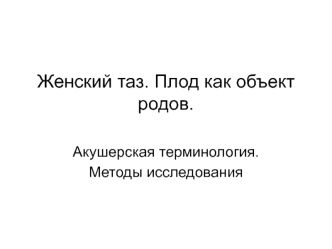 Женский таз. Плод как объект родов.

Акушерская терминология.
Методы исследования